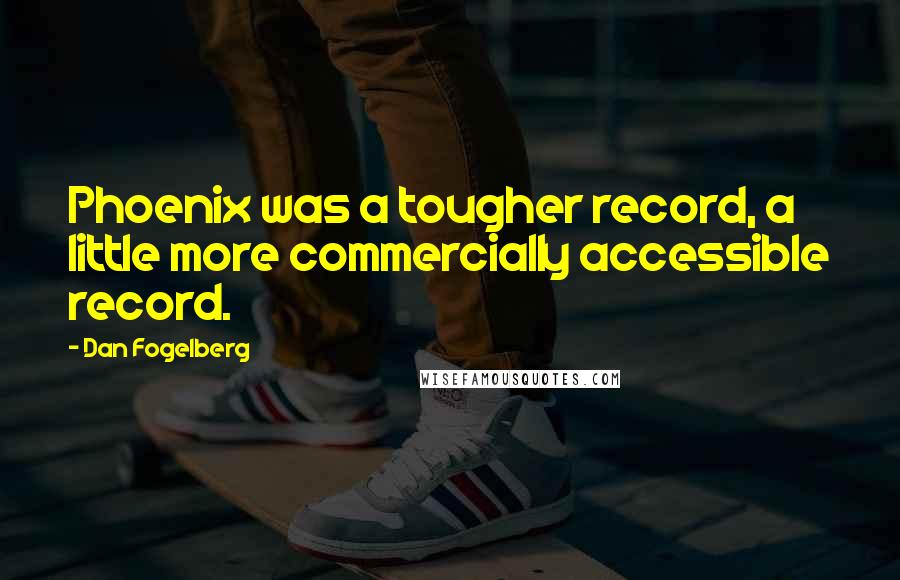 Phoenix was a tougher record, a little more commercially accessible record.

- Dan Fogelberg

WISEFAMOUSQUOTES.COM